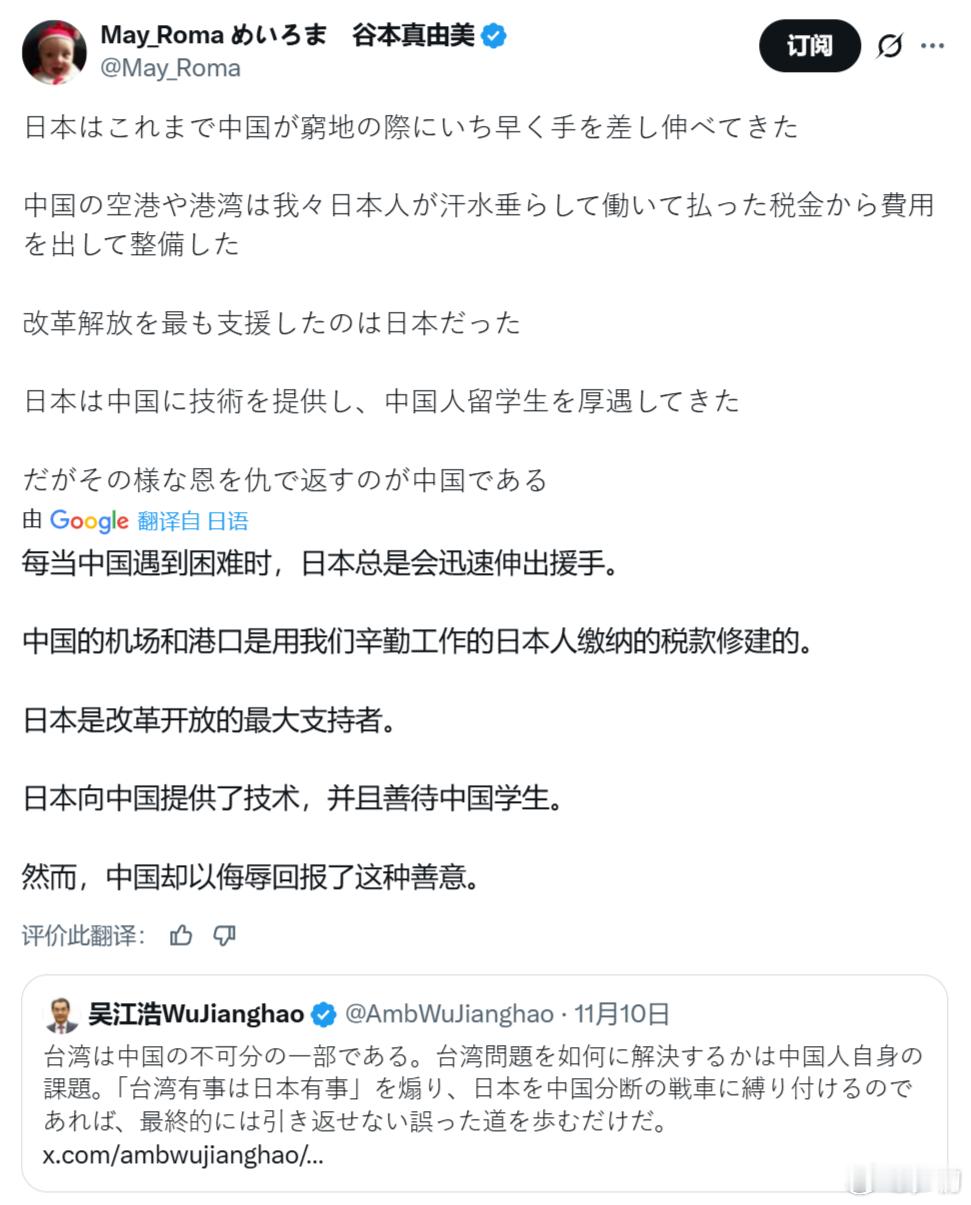 May_Roma めいろま　谷本真由美
@May_Roma

订阅

日本はこれまで中国が窮地の際にいち早く手を差し伸べてきた

中国の空港や港湾は我々日本人が汗水垂らして働いて払った税金から費用を出して整備した

改革解放を最も支援したのは日本だった

日本は中国に技術を提供し、中国人留学生を厚遇してきた

だがその様な恩を仇で返すのが中国である

由 Google 翻译自 日语

每当中国遇到困难时，日本总是会迅速伸出援手。

中国的机场和港口是用我们辛勤工作的日本人缴纳的税款修建的。

日本是改革开放的最大支持者。

日本向中国提供了技术，并且善待中国学生。

然而，中国却以侮辱回报了这种善意。

评价此翻译：

吴江浩WuJianghao @AmbWuJianghao · 11月10日
台湾は中国の不可分の一部である。台湾問題を如何に解決するかは中国人自身の課題。「台湾有事は日本有事」を煽り、日本を中国分断の戦車に縛り付けるのであれば、最終的には引き返せない誤った道を歩むだけだ。
x.com/ambwujianghao/...